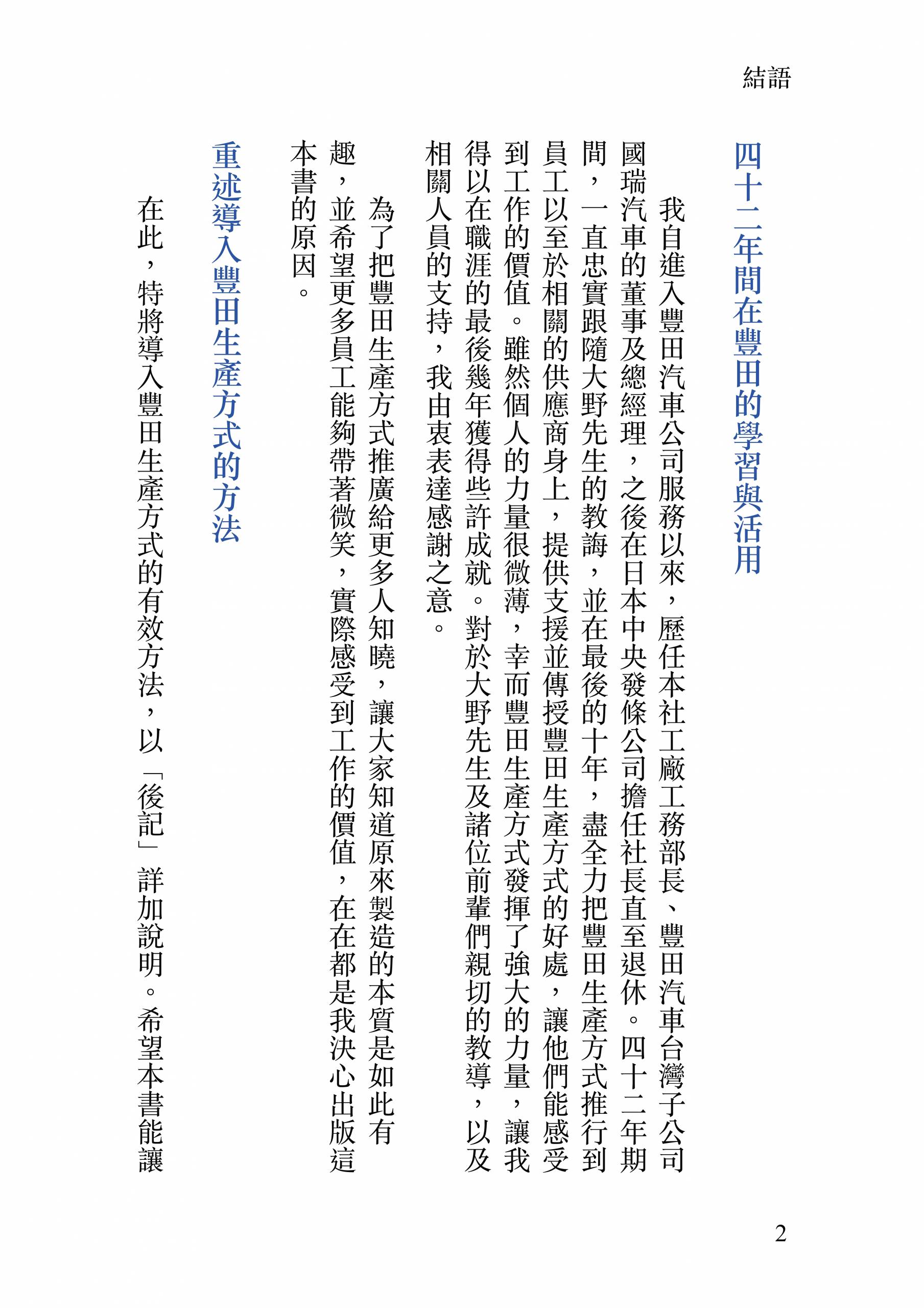 結語

四十二年間在豐田的學習與活用

我自進入豐田汽車公司服務以來，歷任本社工廠工務部長、豐田汽車台灣子公司國瑞汽車的董事及總經理，之後在日本中央發條公司擔任社長直至退休。四十二年期間，一直忠實跟隨大野先生的教誨，並在最後的十年，盡全力把豐田生產方式推行到員工以至於相關的供應商身上，提供支援並傳授豐田生產方式的好處，讓他們能感受到工作的價值。雖然個人的力量很微薄，幸而豐田生產方式發揮了強大的力量，讓我得以在職涯的最後幾年獲得些許成就。對於大野先生及諸位前輩們親切的教導，以及相關人員的支持，我由衷表達感謝之意。

為了把豐田生產方式推廣給更多人知曉，讓大家知道原來製造的本質是如此有趣，並希望更多員工能夠帶著微笑，實際感受到工作的價值，在在都是我決心出版這本書的原因。

重述導入豐田生產方式的方法

在此，特將導入豐田生產方式的有效方法，以「後記」詳加說明。希望本書能讓

2